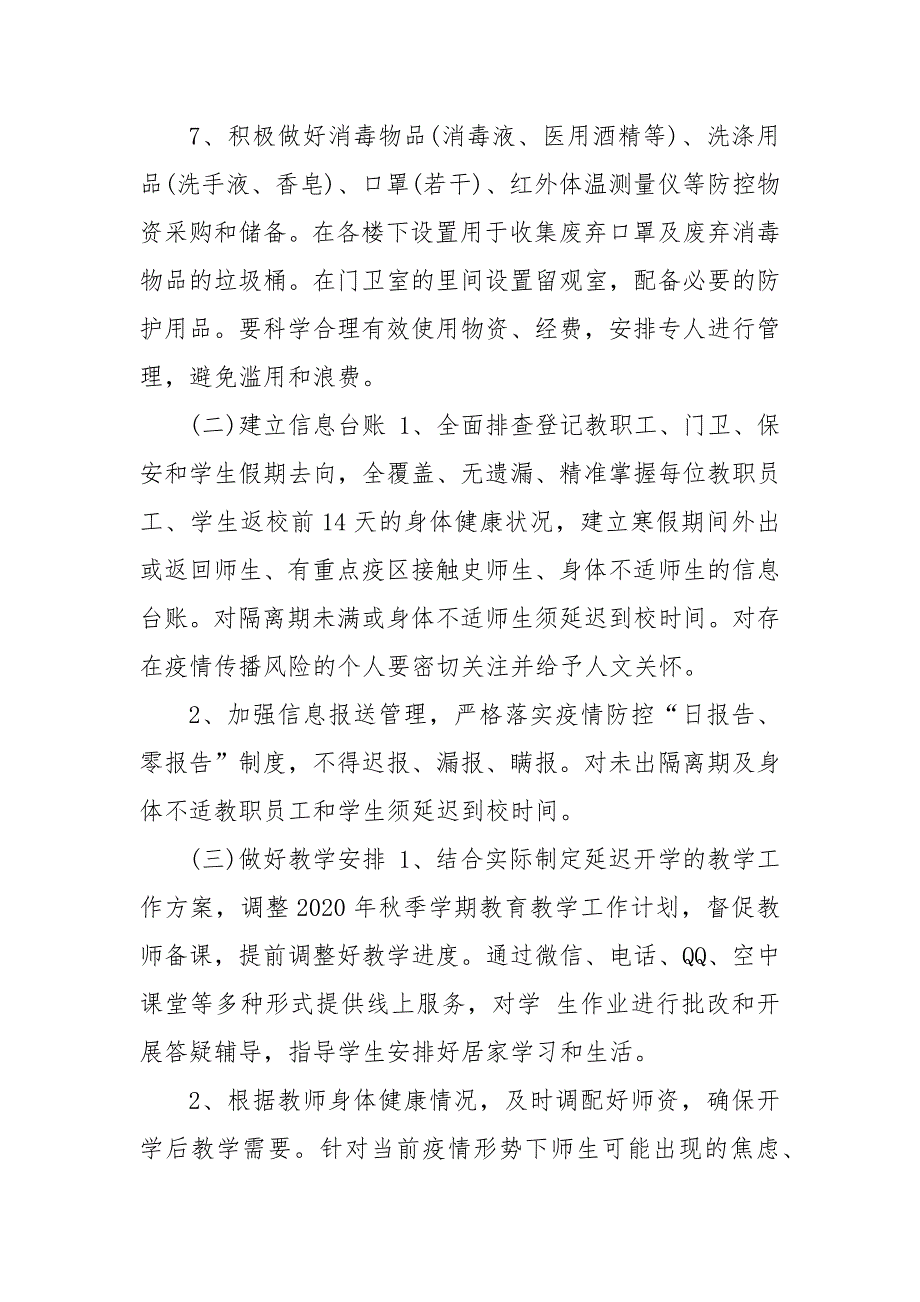 7、积极做好消毒物品(消毒液、医用酒精等)、洗涤用品(洗手液、香皂)、口罩(若干)、红外体温测量仪等防控物资采购和储备。在各楼下设置用于收集废弃口罩及废弃消毒物品的垃圾桶。在门卫室的里间设置留观室，配备必要的防护用品。要科学合理有效使用物资、经费，安排专人进行管理，避免滥用和浪费。

(二)建立信息台账 1、全面排查登记教职工、门卫、保安和学生假期去向，全覆盖、无遗漏、精准掌握每位教职员工、学生返校前 14 天的身体健康状况，建立寒假期间外出或返回师生、有重点疫区接触史师生、身体不适师生的信息台账。对隔离期未满或身体不适师生须延迟到校时间。对存在疫情传播风险的个人要密切关注并给予人文关怀。

2、加强信息报送管理，严格落实疫情防控“日报告、零报告”制度，不得迟报、漏报、瞒报。对未出隔离期及身体不适教职员工和学生须延迟到校时间。

(三)做好教学安排 1、结合实际制定延迟开学的教学工作方案，调整 2020 年秋季学期教育教学工作计划，督促教师备课，提前调整好教学进度。通过微信、电话、QQ、空中课堂等多种形式提供线上服务，对学 生作业进行批改和开展答疑辅导，指导学生安排好居家学习和生活。

2、根据教师身体健康情况，及时调配好师资，确保开学后教学需要。针对当前疫情形势下师生可能出现的焦虑、